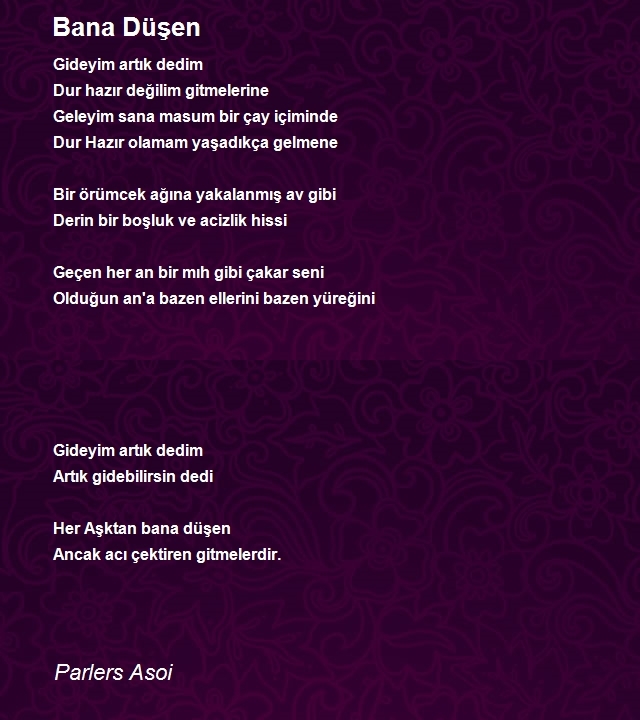 Bana Düşen

Gideyim artık dedim
Dur hazır değilim gitmelerine
Geleyim sana masum bir çay içiminde
Dur Hazır olamam yaşadıkça gelmene

Bir örümcek ağına yakalanmış av gibi
Derin bir boşluk ve acizlik hissi

Geçen her an bir mıh gibi çakar seni
Olduğun an'a bazen ellerini bazen yüreğini

Gideyim artık dedim
Artık gidebilirsin dedi

Her Aşktan bana düşen
Ancak acı çektiren gitmelerdir.

Parlers Asoi